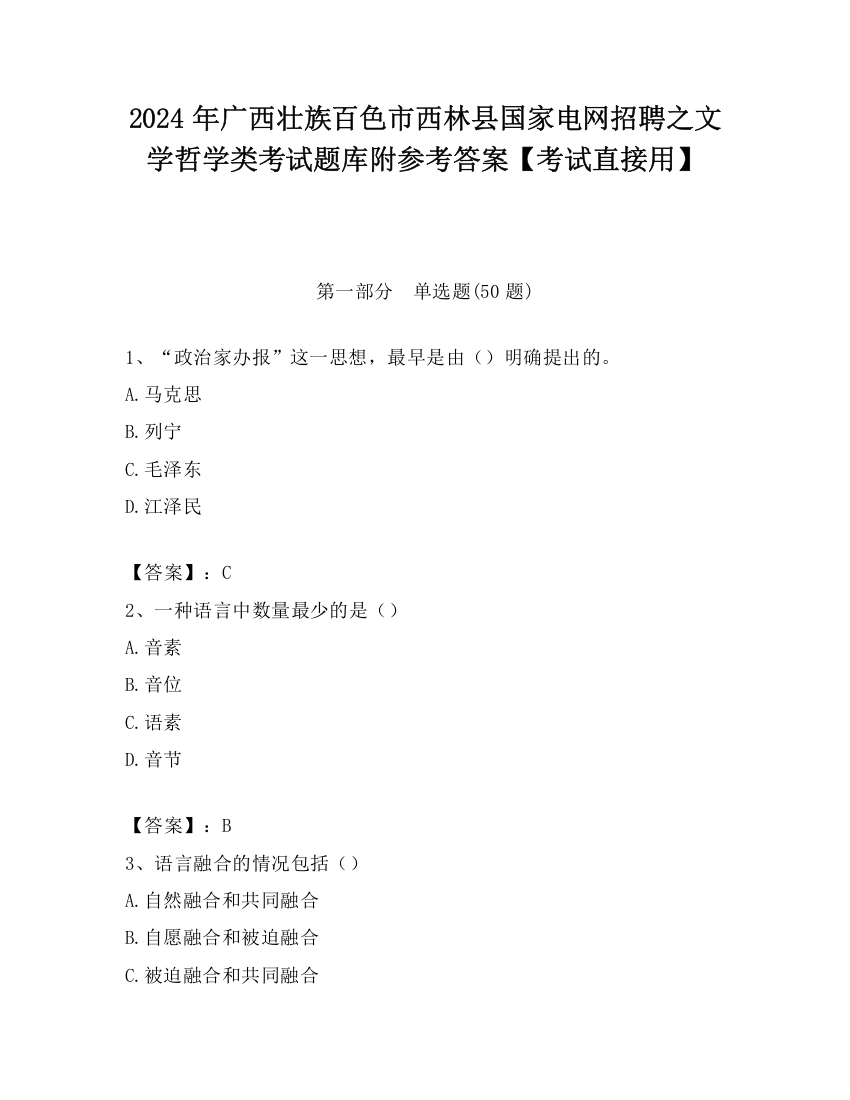 2024 年广西壮族百色市西林县国家电网招聘之文学哲学类考试题库附参考答案【考试直接用】

第一部分　单选题(50 题)

1、“政治家办报”这一思想，最早是由（）明确提出的。

A.马克思

B.列宁

C.毛泽东

D.江泽民

【答案】：C

2、一种语言中数量最少的是（）

A.音素

B.音位

C.语素

D.音节

【答案】：B

3、语言融合的情况包括（）

A.自然融合和共同融合

B.自愿融合和被迫融合

C.被迫融合和共同融合